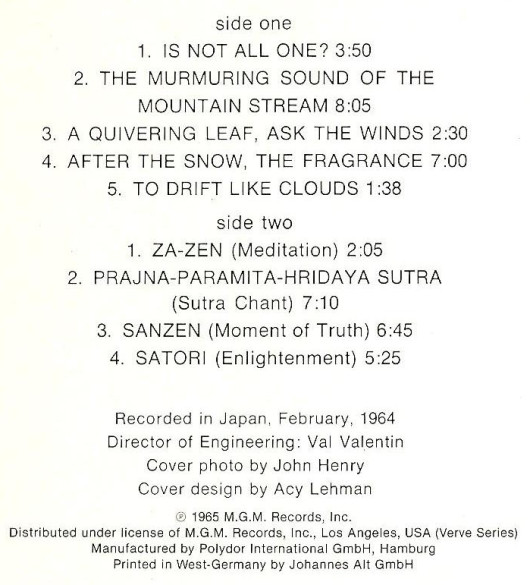 side one

1. IS NOT ALL ONE? 3:50

2. THE MURMURING SOUND OF THE MOUNTAIN STREAM 8:05

3. A QUIVERING LEAF, ASK THE WINDS 2:30

4. AFTER THE SNOW, THE FRAGRANCE 7:00

5. TO DRIFT LIKE CLOUDS 1:38

side two

1. ZA-ZEN (Meditation) 2:05

2. PRAJNA-PARAMITA-HRIDAYA SUTRA (Sutra Chant) 7:10

3. SANZEN (Moment of Truth) 6:45

4. SATORI (Enlightenment) 5:25

Recorded in Japan, February, 1964
Director of Engineering: Val Valentin
Cover photo by John Henry
Cover design by Acy Lehman

℗ 1965 M.G.M. Records, Inc.
Distributed under license of M.G.M. Records, Inc., Los Angeles, USA (Verve Series)
Manufactured by Polydor International GmbH, Hamburg
Printed in West-Germany by Johannes Alt GmbH